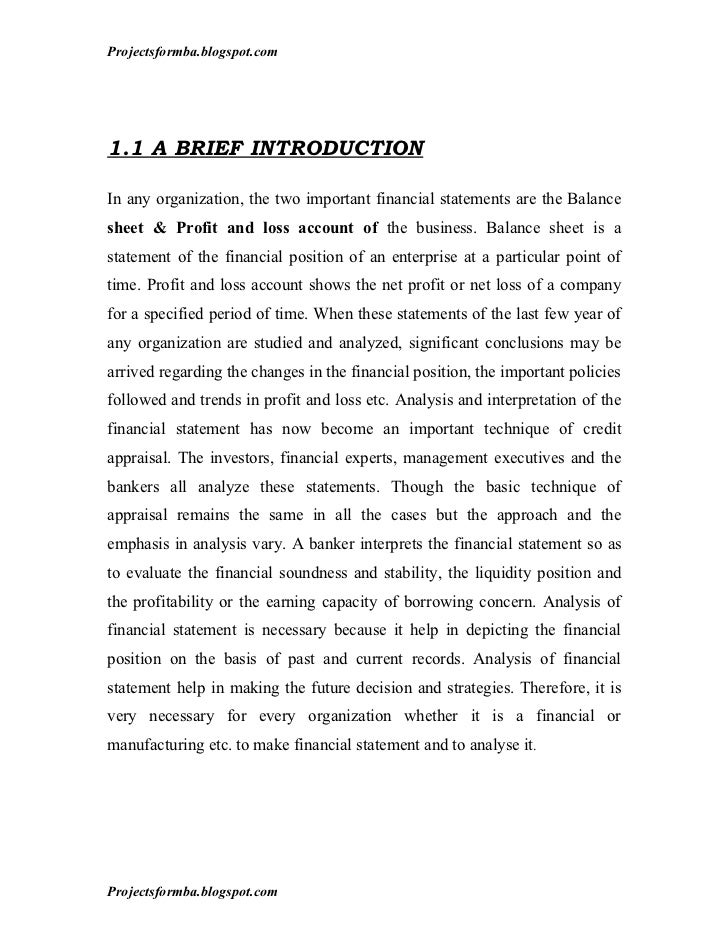 Projectsformba.blogspot.com

1.1 A BRIEF INTRODUCTION

In any organization, the two important financial statements are the Balance sheet & Profit and loss account of the business. Balance sheet is a statement of the financial position of an enterprise at a particular point of time. Profit and loss account shows the net profit or net loss of a company for a specified period of time. When these statements of the last few year of any organization are studied and analyzed, significant conclusions may be arrived regarding the changes in the financial position, the important policies followed and trends in profit and loss etc. Analysis and interpretation of the financial statement has now become an important technique of credit appraisal. The investors, financial experts, management executives and the bankers all analyze these statements. Though the basic technique of appraisal remains the same in all the cases but the approach and the emphasis in analysis vary. A banker interprets the financial statement so as to evaluate the financial soundness and stability, the liquidity position and the profitability or the earning capacity of borrowing concern. Analysis of financial statement is necessary because it help in depicting the financial position on the basis of past and current records. Analysis of financial statement help in making the future decision and strategies. Therefore, it is very necessary for every organization whether it is a financial or manufacturing etc. to make financial statement and to analyse it.

Projectsformba.blogspot.com